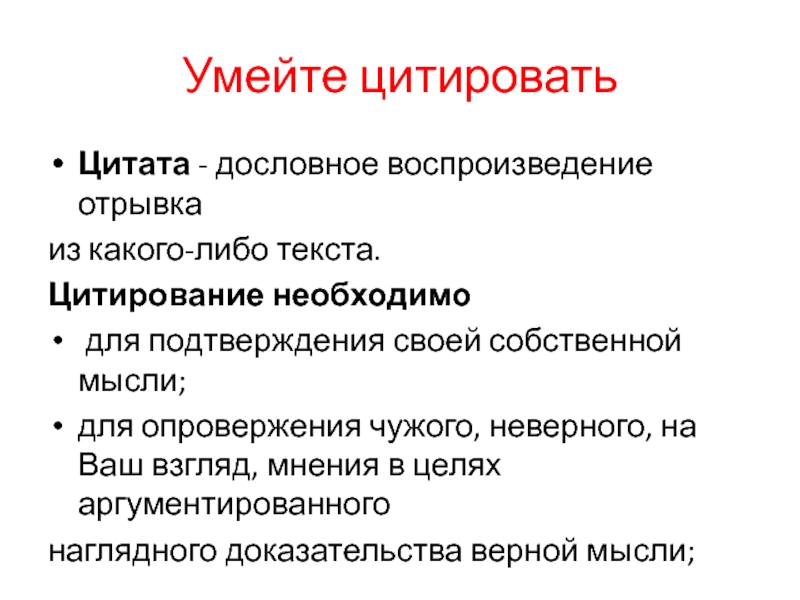 Умейте цитировать

• Цитата - дословное воспроизведение отрывка

из какого-либо текста.

Цитирование необходимо

• для подтверждения своей собственной мысли;

• для опровержения чужого, неверного, на Ваш взгляд, мнения в целях аргументированного

наглядного доказательства верной мысли;